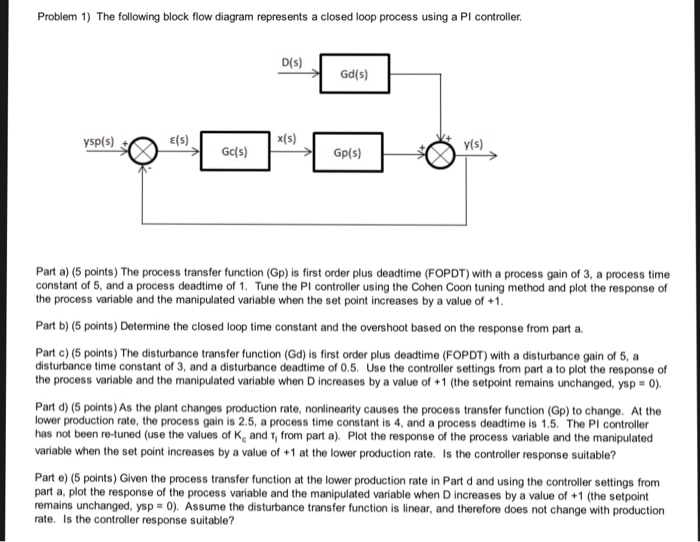 Problem 1) The following block flow diagram represents a closed loop process using a PI controller.

D(s)
Gd(s)
ysp(s)
+
-
ε(s)
Gc(s)
x(s)
Gp(s)
+
+
y(s)

Part a) (5 points) The process transfer function (Gp) is first order plus deadtime (FOPDT) with a process gain of 3, a process time constant of 5, and a process deadtime of 1. Tune the PI controller using the Cohen Coon tuning method and plot the response of the process variable and the manipulated variable when the set point increases by a value of +1.

Part b) (5 points) Determine the closed loop time constant and the overshoot based on the response from part a.

Part c) (5 points) The disturbance transfer function (Gd) is first order plus deadtime (FOPDT) with a disturbance gain of 5, a disturbance time constant of 3, and a disturbance deadtime of 0.5. Use the controller settings from part a to plot the response of the process variable and the manipulated variable when D increases by a value of +1 (the setpoint remains unchanged, ysp = 0).

Part d) (5 points) As the plant changes production rate, nonlinearity causes the process transfer function (Gp) to change. At the lower production rate, the process gain is 2.5, a process time constant is 4, and a process deadtime is 1.5. The PI controller has not been re-tuned (use the values of $K_c$ and $\tau_I$ from part a). Plot the response of the process variable and the manipulated variable when the set point increases by a value of +1 at the lower production rate. Is the controller response suitable?

Part e) (5 points) Given the process transfer function at the lower production rate in Part d and using the controller settings from part a, plot the response of the process variable and the manipulated variable when D increases by a value of +1 (the setpoint remains unchanged, ysp = 0). Assume the disturbance transfer function is linear, and therefore does not change with production rate. Is the controller response suitable?